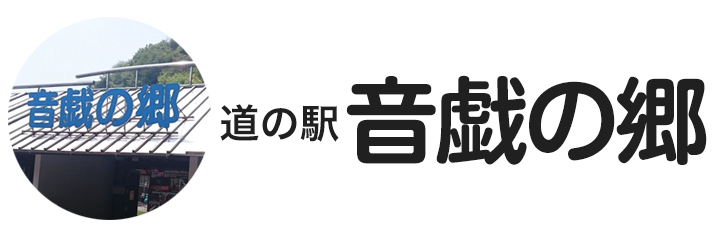 音戯の郷

道の駅 音戯の郷